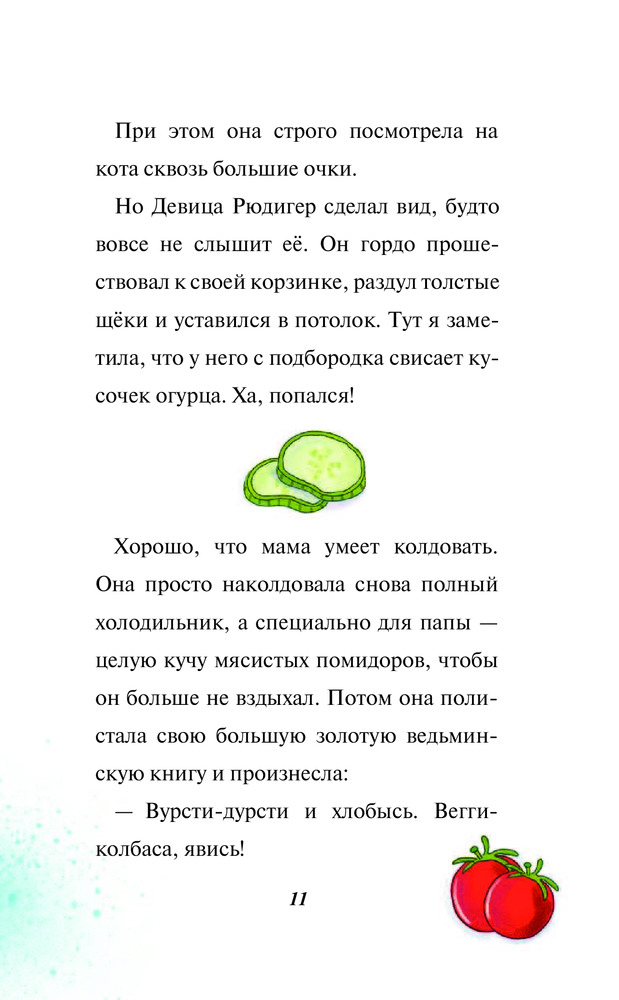 При этом она строго посмотрела на кота сквозь большие очки.

Но Девица Рюдигер сделал вид, будто вовсе не слышит её. Он гордо прошествовал к своей корзинке, раздул толстые щёки и уставился в потолок. Тут я заметила, что у него с подбородка свисает кусочек огурца. Ха, попался!

Хорошо, что мама умеет колдовать. Она просто наколдовала снова полный холодильник, а специально для папы — целую кучу мясистых помидоров, чтобы он больше не вздыхал. Потом она полистала свою большую золотую ведьминскую книгу и произнесла:

— Вурсти-дурсти и хлобысь. Вегги-колбаса, явись!

11